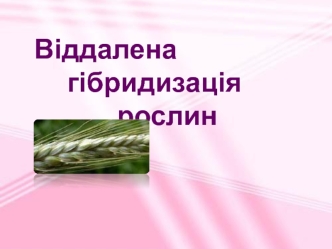 Віддалена гібридизація рослин